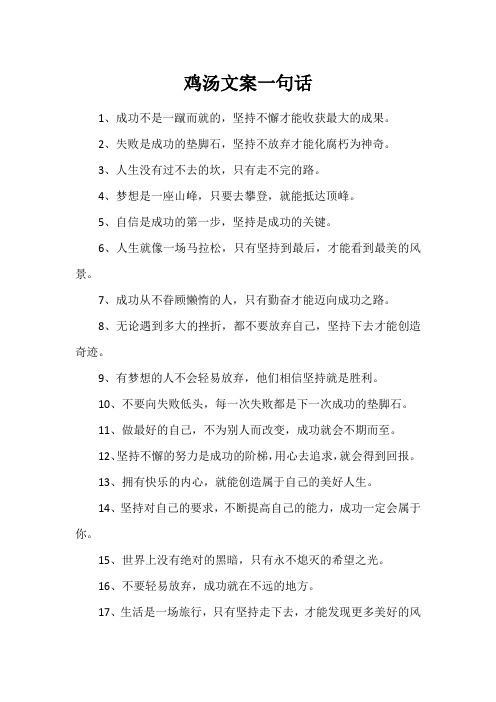 鸡汤文案一句话

1、成功不是一蹴而就的，坚持不懈才能收获最大的成果。

2、失败是成功的垫脚石，坚持不放弃才能化腐朽为神奇。

3、人生没有过不去的坎，只有走不完的路。

4、梦想是一座山峰，只要去攀登，就能抵达顶峰。

5、自信是成功的第一步，坚持是成功的关键。

6、人生就像一场马拉松，只有坚持到最后，才能看到最美的风景。

7、成功从不眷顾懒惰的人，只有勤奋才能迈向成功之路。

8、无论遇到多大的挫折，都不要放弃自己，坚持下去才能创造奇迹。

9、有梦想的人不会轻易放弃，他们相信坚持就是胜利。

10、不要向失败低头，每一次失败都是下一次成功的垫脚石。

11、做最好的自己，不为别人而改变，成功就会不期而至。

12、坚持不懈的努力是成功的阶梯，用心去追求，就会得到回报。

13、拥有快乐的内心，就能创造属于自己的美好人生。

14、坚持对自己的要求，不断提高自己的能力，成功一定会属于你。

15、世界上没有绝对的黑暗，只有永不熄灭的希望之光。

16、不要轻易放弃，成功就在不远的地方。

17、生活是一场旅行，只有坚持走下去，才能发现更多美好的风